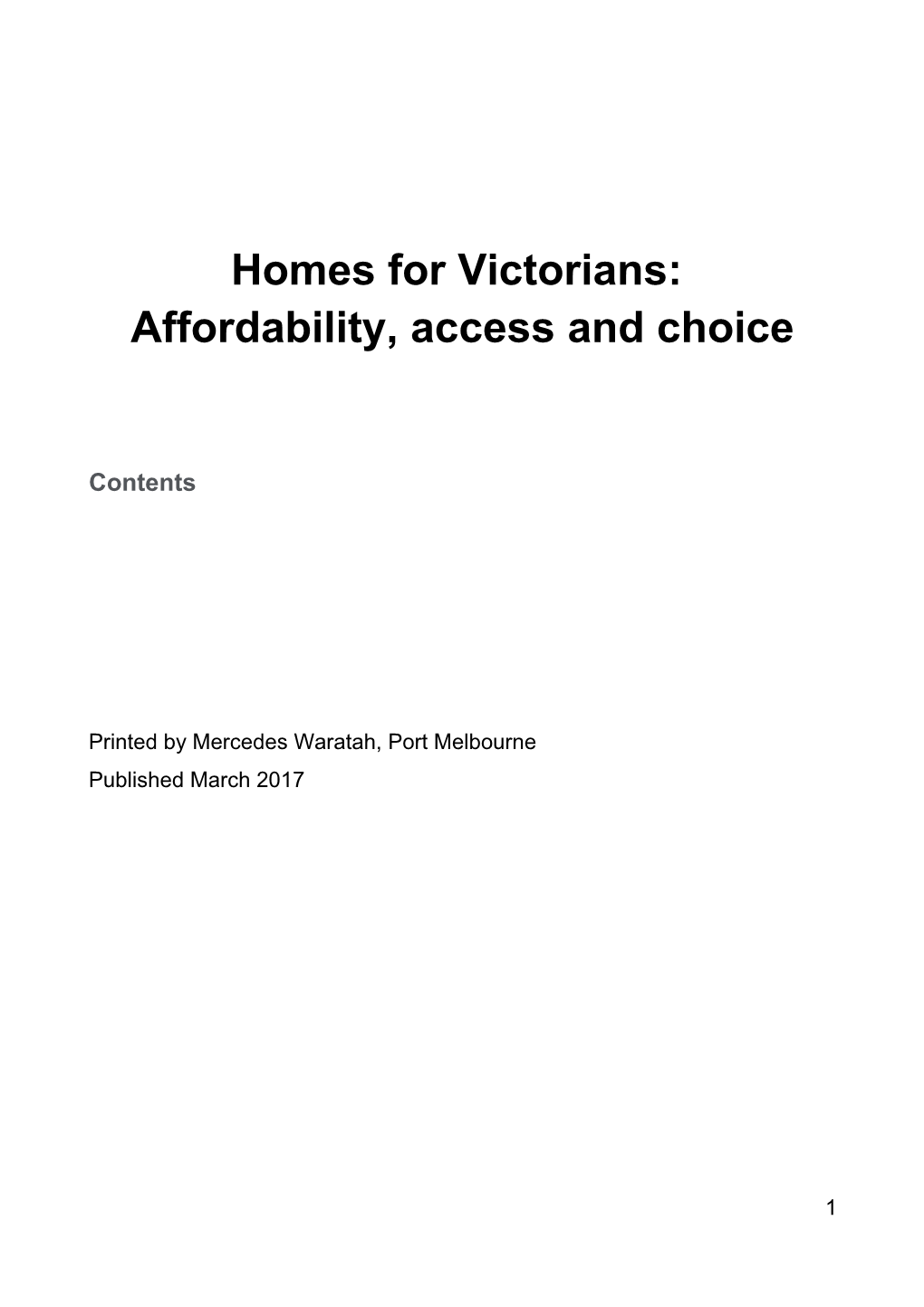 Homes for Victorians:
Affordability, access and choice

Contents

Printed by Mercedes Waratah, Port Melbourne
Published March 2017

1